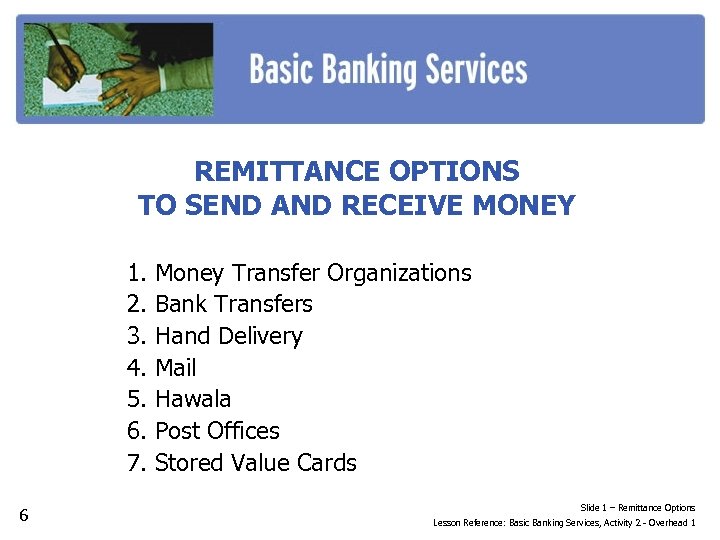 Basic Banking Services

REMITTANCE OPTIONS
TO SEND AND RECEIVE MONEY

1. Money Transfer Organizations
2. Bank Transfers
3. Hand Delivery
4. Mail
5. Hawala
6. Post Offices
7. Stored Value Cards

6

Slide 1 – Remittance Options
Lesson Reference: Basic Banking Services, Activity 2 - Overhead 1